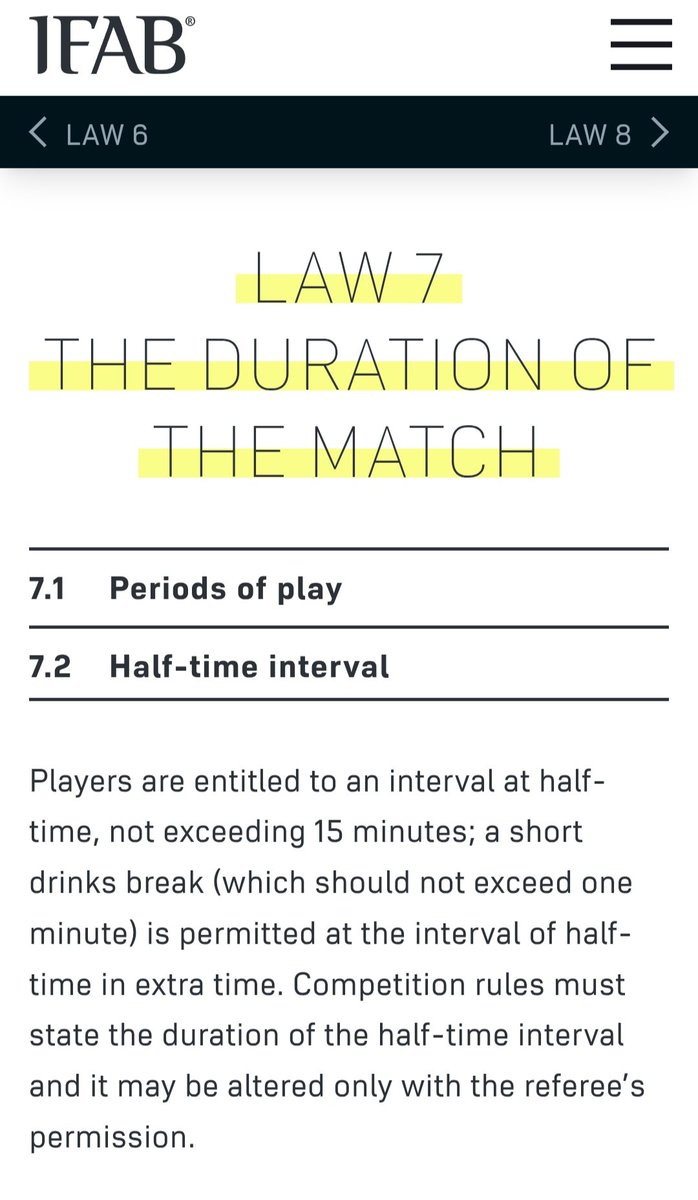 IFAB®

LAW 6

LAW 8

LAW 7
THE DURATION OF THE MATCH

7.1 Periods of play

7.2 Half-time interval

Players are entitled to an interval at half-time, not exceeding 15 minutes; a short drinks break (which should not exceed one minute) is permitted at the interval of half-time in extra time. Competition rules must state the duration of the half-time interval and it may be altered only with the referee's permission.